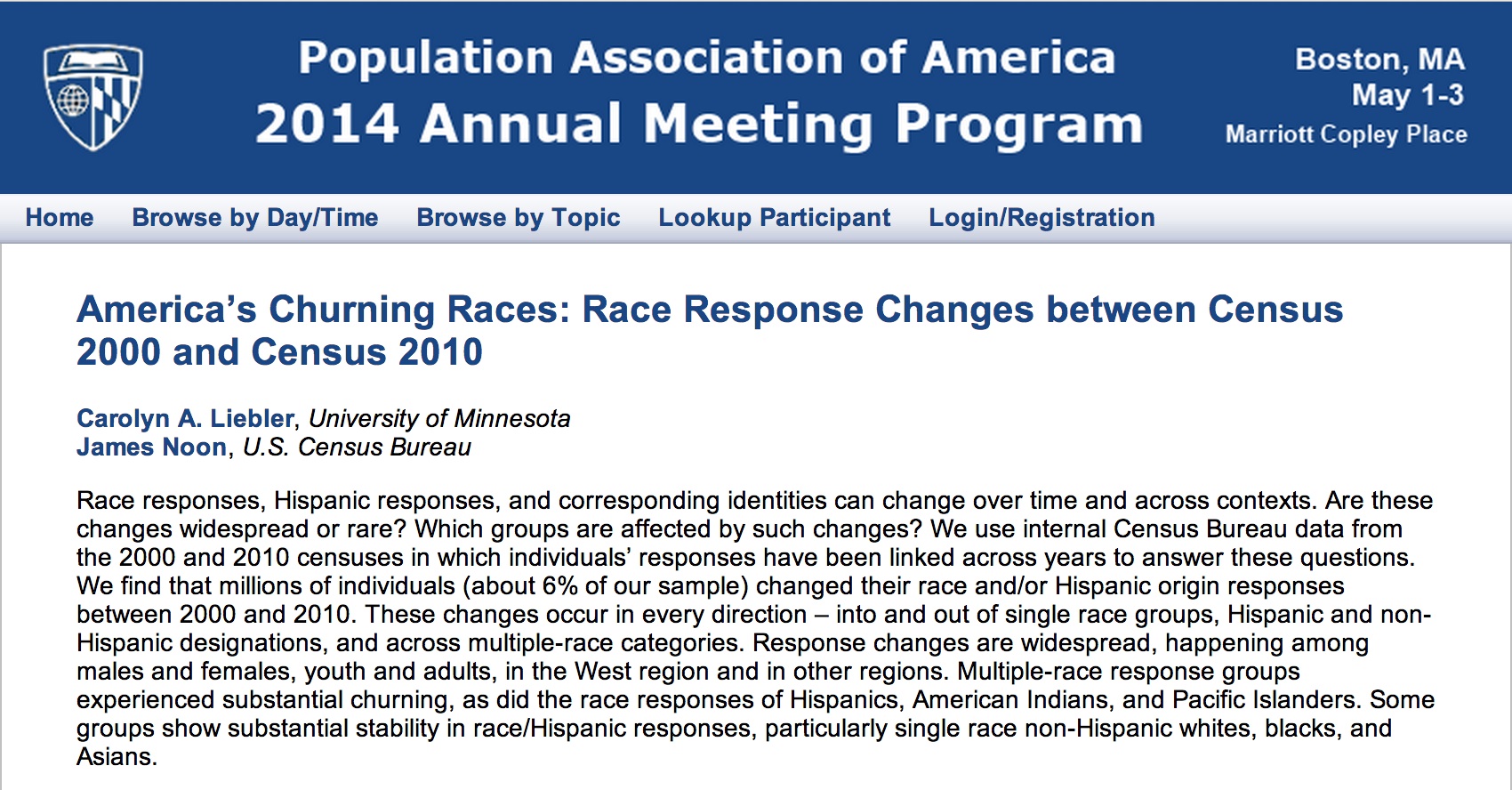 Population Association of America
2014 Annual Meeting Program

Boston, MA
May 1-3
Marriott Copley Place

Home Browse by Day/Time Browse by Topic Lookup Participant Login/Registration

America's Churning Races: Race Response Changes between Census 2000 and Census 2010

Carolyn A. Liebler, University of Minnesota
James Noon, U.S. Census Bureau

Race responses, Hispanic responses, and corresponding identities can change over time and across contexts. Are these changes widespread or rare? Which groups are affected by such changes? We use internal Census Bureau data from the 2000 and 2010 censuses in which individuals' responses have been linked across years to answer these questions. We find that millions of individuals (about 6% of our sample) changed their race and/or Hispanic origin responses between 2000 and 2010. These changes occur in every direction – into and out of single race groups, Hispanic and non-Hispanic designations, and across multiple-race categories. Response changes are widespread, happening among males and females, youth and adults, in the West region and in other regions. Multiple-race response groups experienced substantial churning, as did the race responses of Hispanics, American Indians, and Pacific Islanders. Some groups show substantial stability in race/Hispanic responses, particularly single race non-Hispanic whites, blacks, and Asians.